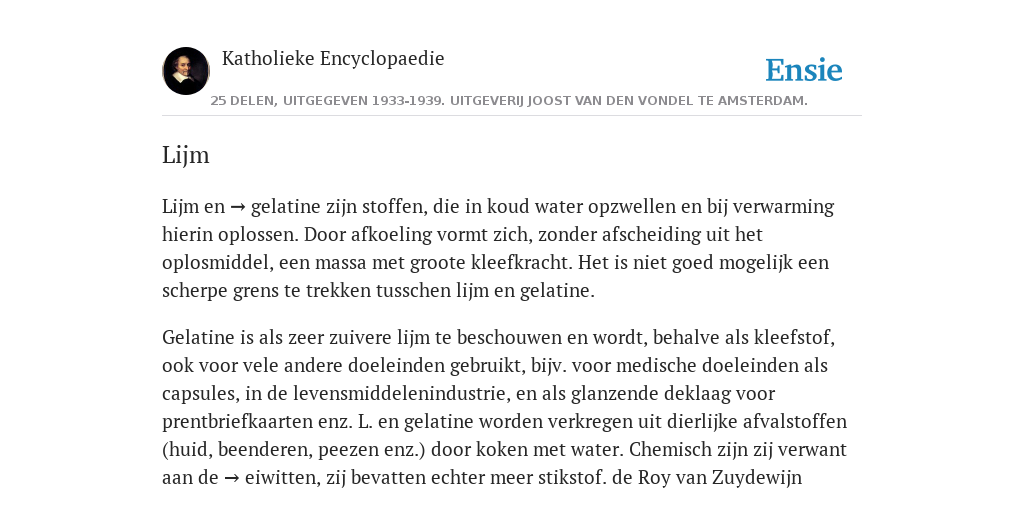 Katholieke Encyclopaedie

Ensie

25 DELEN, UITGEGEVEN 1933-1939. UITGEVERIJ JOOST VAN DEN VONDEL TE AMSTERDAM.

Lijm

Lijm en → gelatine zijn stoffen, die in koud water opzwellen en bij verwarming hierin oplossen. Door afkoeling vormt zich, zonder afscheiding uit het oplosmiddel, een massa met groote kleefkracht. Het is niet goed mogelijk een scherpe grens te trekken tusschen lijm en gelatine.

Gelatine is als zeer zuivere lijm te beschouwen en wordt, behalve als kleefstof, ook voor vele andere doeleinden gebruikt, bijv. voor medische doeleinden als capsules, in de levensmiddelenindustrie, en als glanzende deklaag voor prentbriefkaarten enz. L. en gelatine worden verkregen uit dierlijke afvalstoffen (huid, beenderen, peezen enz.) door koken met water. Chemisch zijn zij verwant aan de → eiwitten, zij bevatten echter meer stikstof. de Roy van Zuydewijn